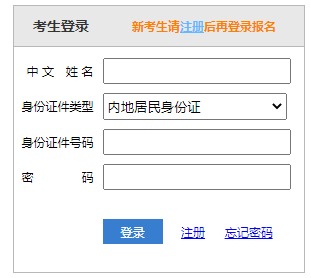 考生登录 新考生请注册后再登录报名

中文 姓名

身份证件类型 内地居民身份证

身份证件号码

密 码

登录 注册 忘记密码